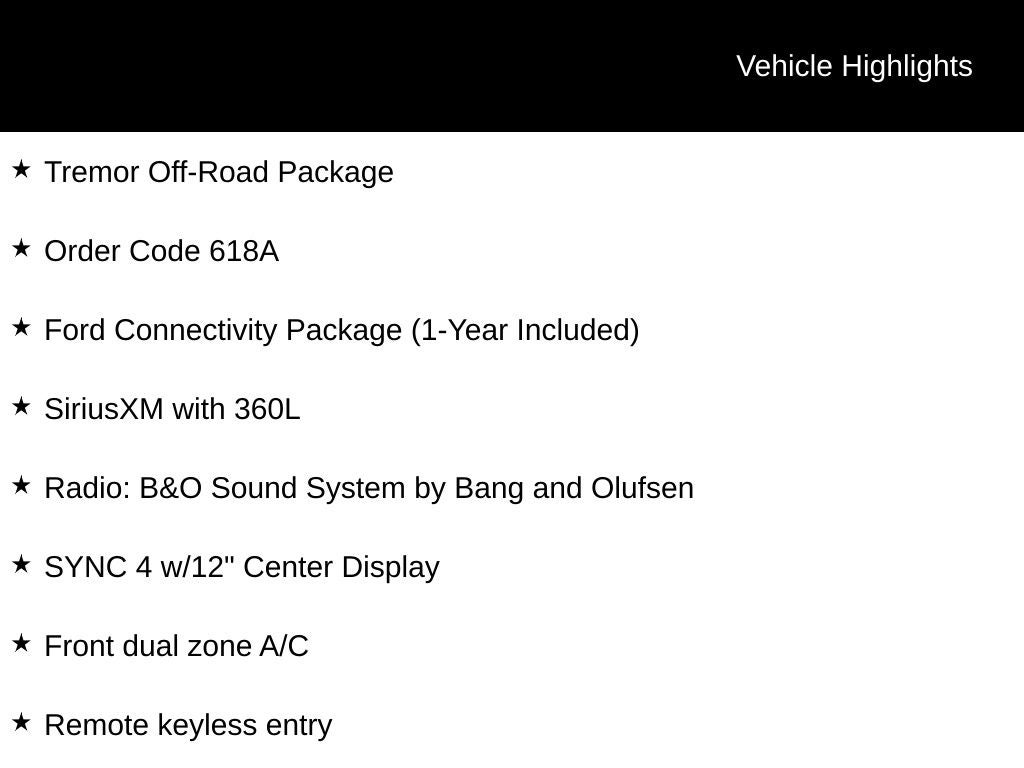 Vehicle Highlights

★ Tremor Off-Road Package

★ Order Code 618A

★ Ford Connectivity Package (1-Year Included)

★ SiriusXM with 360L

★ Radio: B&O Sound System by Bang and Olufsen

★ SYNC 4 w/12" Center Display

★ Front dual zone A/C

★ Remote keyless entry